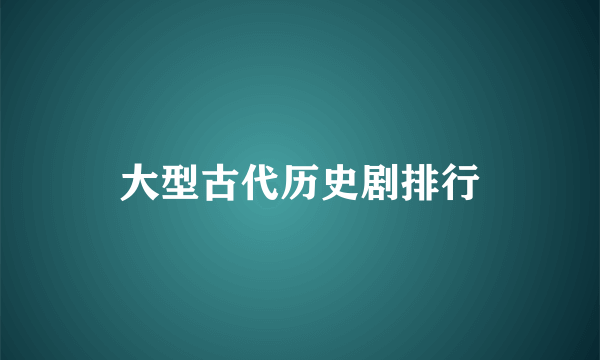 大型古代历史剧排行